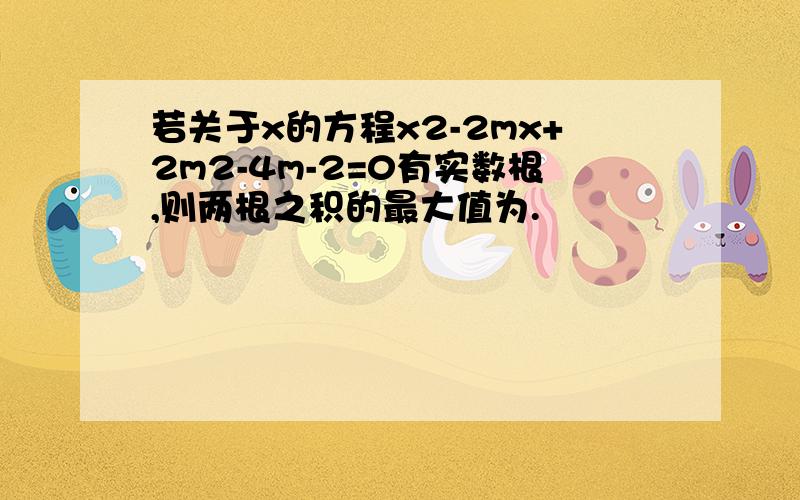 若关于x的方程x2-2mx+2m2-4m-2=0有实数根,则两根之积的最大值为.